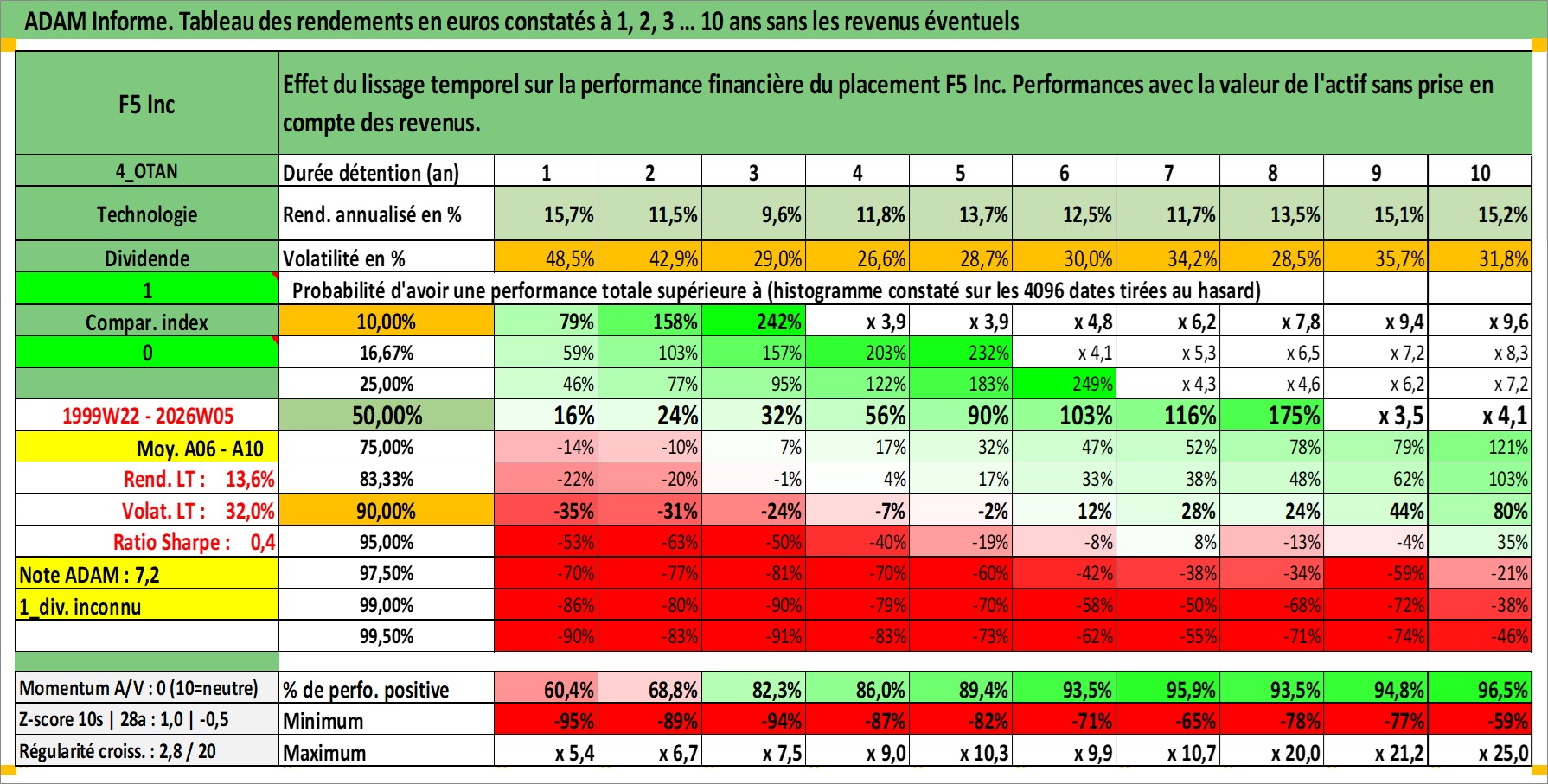 ADAM Informe. Tableau des rendements en euros constatés à 1, 2, 3 ... 10 ans sans les revenus éventuels

| F5 Inc | Effet du lissage temporel sur la performance financière du placement F5 Inc. Performances avec la valeur de l'actif sans prise en compte des revenus. | | | | | | | | | | |
|---|---|---|---|---|---|---|---|---|---|---|---|
| 4_OTAN | Durée détention (an) | 1 | 2 | 3 | 4 | 5 | 6 | 7 | 8 | 9 | 10 |
| Technologie | Rend. annualisé en % | 15,7% | 11,5% | 9,6% | 11,8% | 13,7% | 12,5% | 11,7% | 13,5% | 15,1% | 15,2% |
| Dividende | Volatilité en % | 48,5% | 42,9% | 29,0% | 26,6% | 28,7% | 30,0% | 34,2% | 28,5% | 35,7% | 31,8% |
| 1 | Probabilité d'avoir une performance totale supérieure à (histogramme constaté sur les 4096 dates tirées au hasard) | | | | | | | | | | |
| Compar. index | 10,00% | 79% | 158% | 242% | x 3,9 | x 3,9 | x 4,8 | x 6,2 | x 7,8 | x 9,4 | x 9,6 |
| 0 | 16,67% | 59% | 103% | 157% | 203% | 232% | x 4,1 | x 5,3 | x 6,5 | x 7,2 | x 8,3 |
| | 25,00% | 46% | 77% | 95% | 122% | 183% | 249% | x 4,3 | x 4,6 | x 6,2 | x 7,2 |
| 1999W22 - 2026W05 | 50,00% | 16% | 24% | 32% | 56% | 90% | 103% | 116% | 175% | x 3,5 | x 4,1 |
| Moy. A06 - A10 | 75,00% | -14% | -10% | 7% | 17% | 32% | 47% | 52% | 78% | 79% | 121% |
| Rend. LT : 13,6% | 83,33% | -22% | -20% | -1% | 4% | 17% | 33% | 38% | 48% | 62% | 103% |
| Volat. LT : 32,0% | 90,00% | -35% | -31% | -24% | -7% | -2% | 12% | 28% | 24% | 44% | 80% |
| Ratio Sharpe : 0,4 | 95,00% | -53% | -63% | -50% | -40% | -19% | -8% | 8% | -13% | -4% | 35% |
| Note ADAM : 7,2 | 97,50% | -70% | -77% | -81% | -70% | -60% | -42% | -38% | -34% | -59% | -21% |
| 1_div. inconnu | 99,00% | -86% | -80% | -90% | -79% | -70% | -58% | -50% | -68% | -72% | -38% |
| | 99,50% | -90% | -83% | -91% | -83% | -73% | -62% | -55% | -71% | -74% | -46% |
| Momentum A/V : 0 (10=neutre) | % de perfo. positive | 60,4% | 68,8% | 82,3% | 86,0% | 89,4% | 93,5% | 95,9% | 93,5% | 94,8% | 96,5% |
| Z-score 10s \| 28a : 1,0 \| -0,5 | Minimum | -95% | -89% | -94% | -87% | -82% | -71% | -65% | -78% | -77% | -59% |
| Régularité croiss. : 2,8 / 20 | Maximum | x 5,4 | x 6,7 | x 7,5 | x 9,0 | x 10,3 | x 9,9 | x 10,7 | x 20,0 | x 21,2 | x 25,0 |